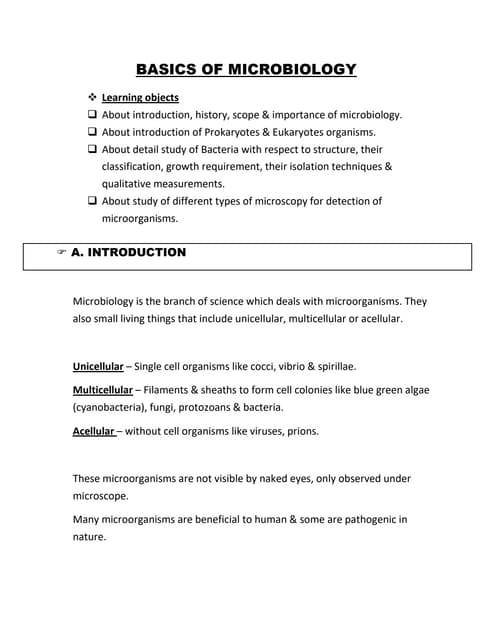 BASICS OF MICROBIOLOGY

❖ Learning objects

❑ About introduction, history, scope & importance of microbiology.

❑ About introduction of Prokaryotes & Eukaryotes organisms.

❑ About detail study of Bacteria with respect to structure, their classification, growth requirement, their isolation techniques & qualitative measurements.

❑ About study of different types of microscopy for detection of microorganisms.

☞ A. INTRODUCTION

Microbiology is the branch of science which deals with microorganisms. They also small living things that include unicellular, multicellular or acellular.

Unicellular – Single cell organisms like cocci, vibrio & spirillae.

Multicellular – Filaments & sheaths to form cell colonies like blue green algae (cyanobacteria), fungi, protozoans & bacteria.

Acellular – without cell organisms like viruses, prions.

These microorganisms are not visible by naked eyes, only observed under microscope.

Many microorganisms are beneficial to human & some are pathogenic in nature.